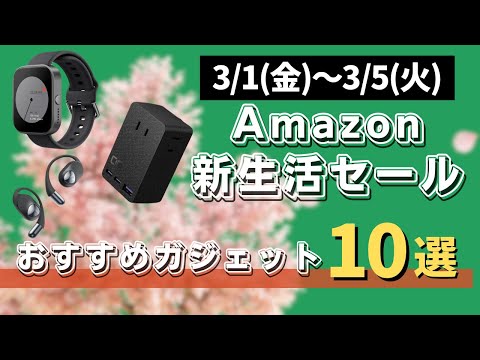 3/1(金)〜3/5(火)

Amazon
新生活セール

おすすめガジェット 10選